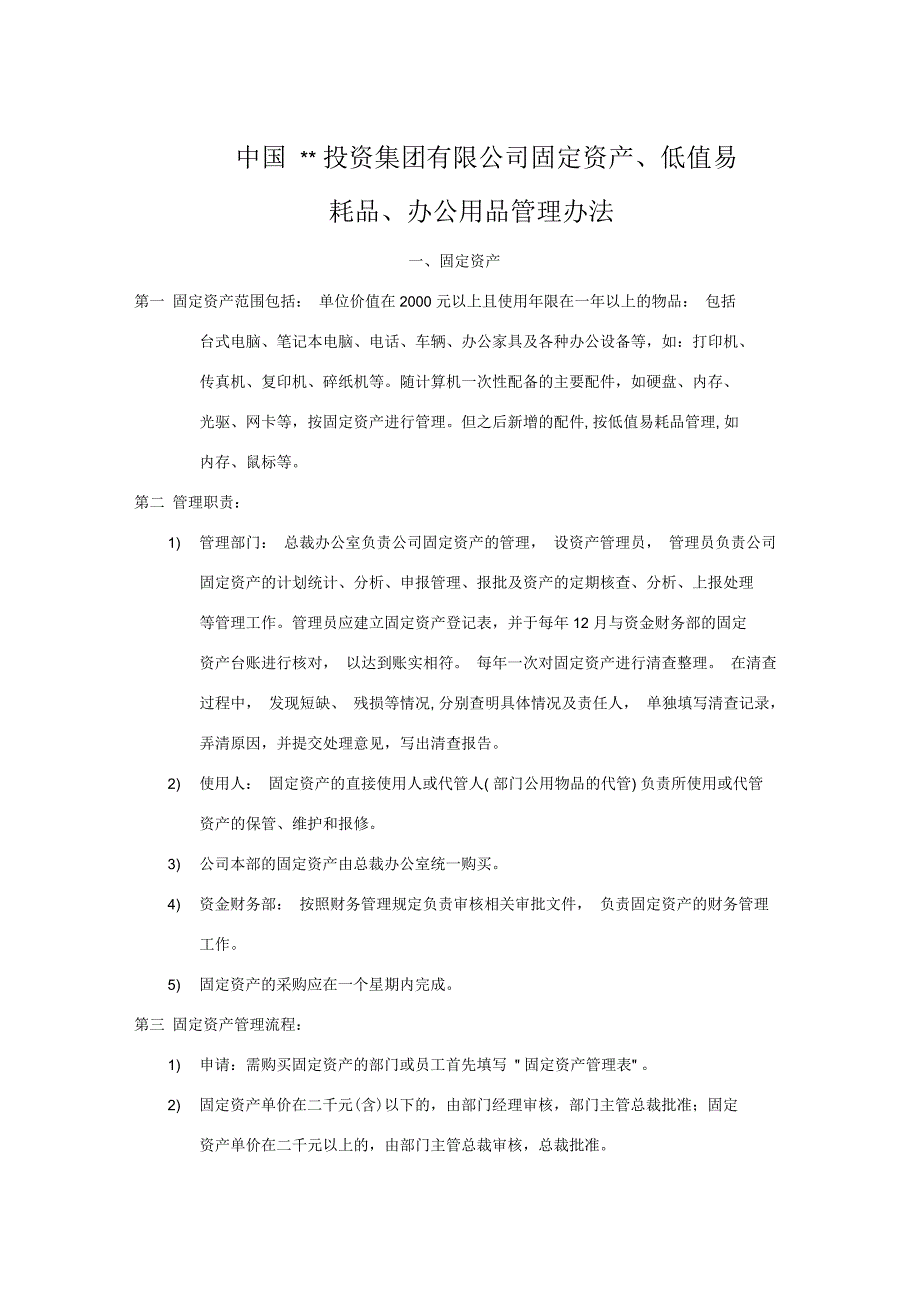 中国 ** 投资集团有限公司固定资产、低值易耗品、办公用品管理办法

一、固定资产

第一 固定资产范围包括： 单位价值在 2000 元以上且使用年限在一年以上的物品： 包括台式电脑、笔记本电脑、电话、车辆、办公家具及各种办公设备等，如：打印机、传真机、复印机、碎纸机等。随计算机一次性配备的主要配件，如硬盘、内存、光驱、网卡等，按固定资产进行管理。但之后新增的配件, 按低值易耗品管理, 如内存、鼠标等。

第二 管理职责：

1) 管理部门： 总裁办公室负责公司固定资产的管理， 设资产管理员， 管理员负责公司固定资产的计划统计、分析、申报管理、报批及资产的定期核查、分析、上报处理等管理工作。管理员应建立固定资产登记表，并于每年 12 月与资金财务部的固定资产台账进行核对， 以达到账实相符。 每年一次对固定资产进行清查整理。 在清查过程中， 发现短缺、 残损等情况, 分别查明具体情况及责任人， 单独填写清查记录，弄清原因，并提交处理意见，写出清查报告。

2) 使用人： 固定资产的直接使用人或代管人( 部门公用物品的代管) 负责所使用或代管资产的保管、维护和报修。

3) 公司本部的固定资产由总裁办公室统一购买。

4) 资金财务部： 按照财务管理规定负责审核相关审批文件， 负责固定资产的财务管理工作。

5) 固定资产的采购应在一个星期内完成。

第三 固定资产管理流程：

1) 申请：需购买固定资产的部门或员工首先填写 " 固定资产管理表" 。

2) 固定资产单价在二千元(含)以下的，由部门经理审核，部门主管总裁批准；固定资产单价在二千元以上的，由部门主管总裁审核，总裁批准。